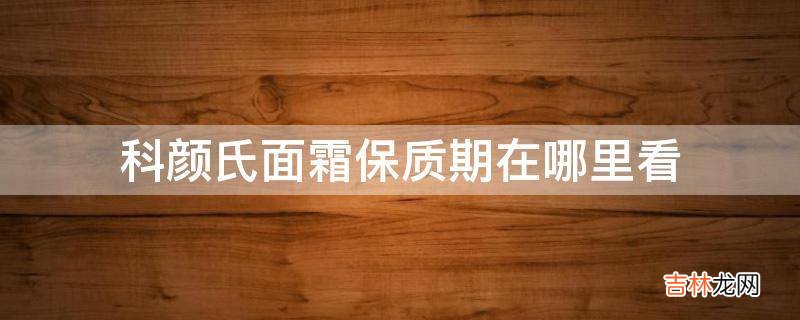 科颜氏面霜保质期在哪里看

吉林龙网